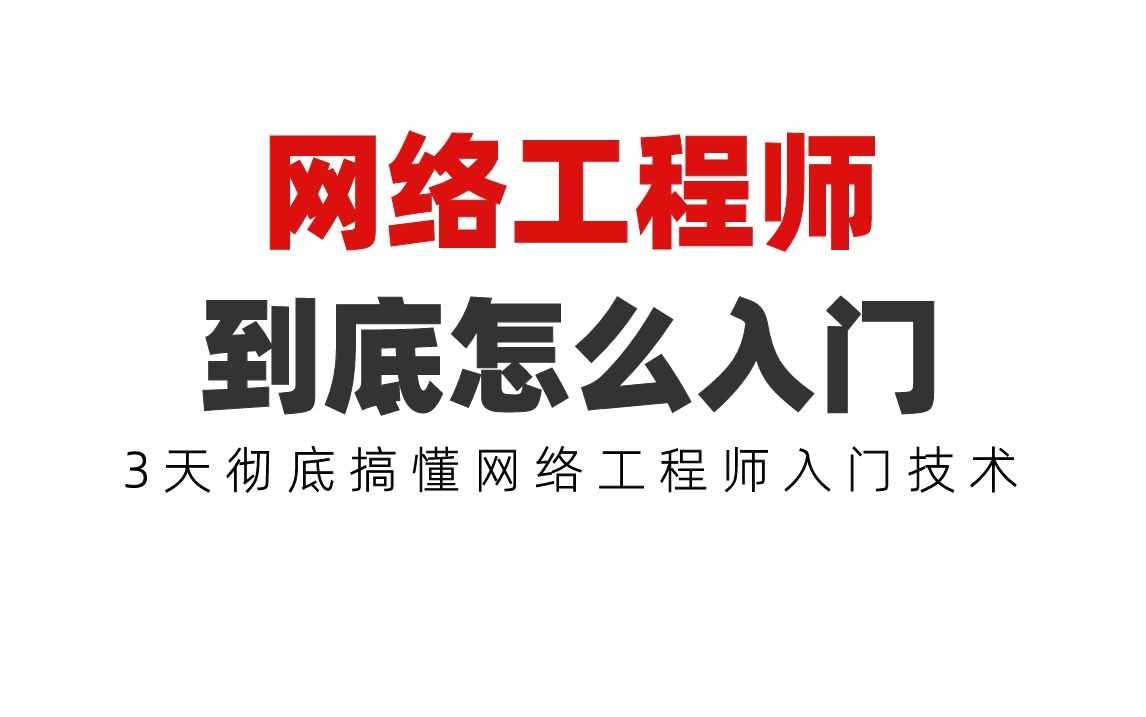 网络工程师
到底怎么入门
3天彻底搞懂网络工程师入门技术